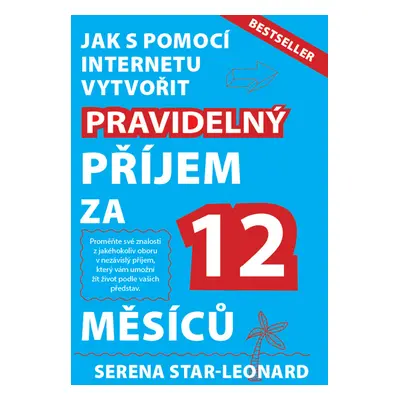 BESTSELLER

JAK S POMOCÍ INTERNETU VYTVOŘIT

PRAVIDELNÝ PŘÍJEM ZA 12 MĚSÍCŮ

Proměňte své znalosti z jakéhokoliv oboru v nezávislý příjem, který vám umožní žít život podle vašich představ.

SERENA STAR-LEONARD